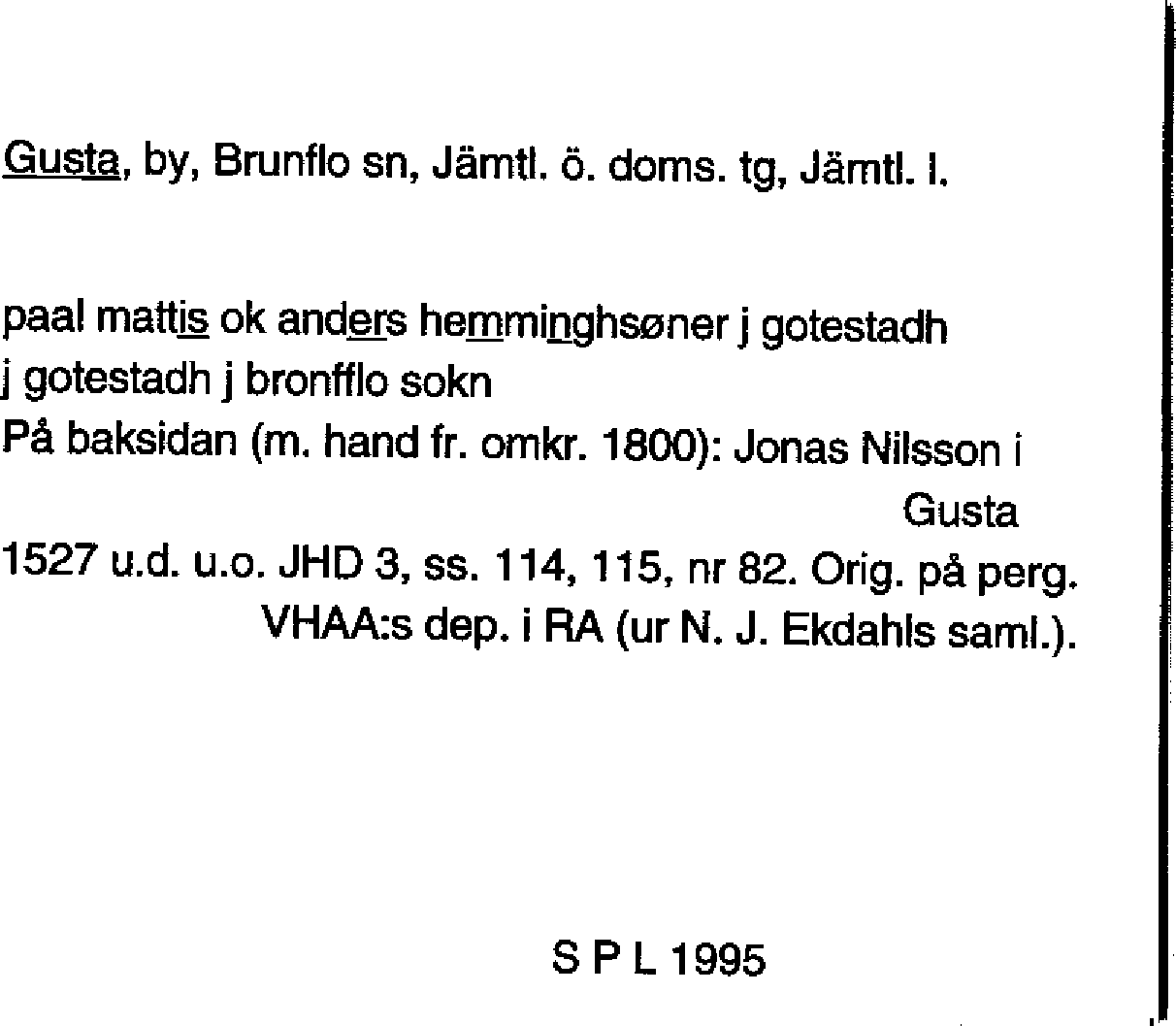 Gusta, by, Brunflo sn, Jämtl. ö. doms. tg, Jämtl. l.

paal mattis ok anders hemminghsøner j gotestadh
j gotestadh j bronfflo sokn
På baksidan (m. hand fr. omkr. 1800): Jonas Nilsson i Gusta
1527 u.d. u.o. JHD 3, ss. 114, 115, nr 82. Orig. på perg. VHAA:s dep. i RA (ur N. J. Ekdahls saml.).

S P L 1995